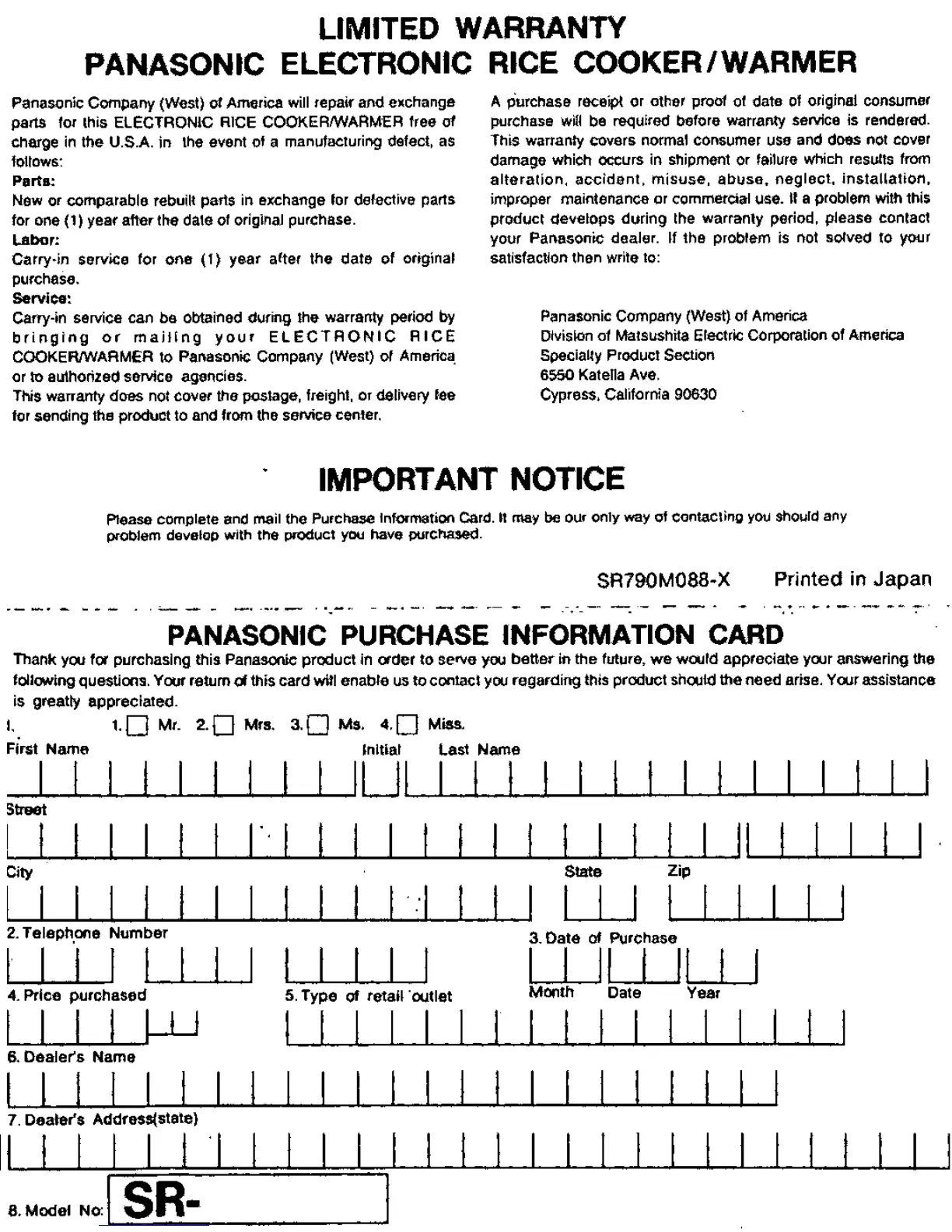 LIMITED WARRANTY
PANASONIC ELECTRONIC RICE COOKER/WARMER

Panasonic Company (West) of America will repair and exchange parts for this ELECTRONIC RICE COOKER/WARMER free of charge in the U.S.A. in the event of a manufacturing defect, as follows:
Parts:
New or comparable rebuilt parts in exchange for defective parts for one (1) year after the date of original purchase.
Labor:
Carry-in service for one (1) year after the date of original purchase.
Service:
Carry-in service can be obtained during the warranty period by bringing or mailing your ELECTRONIC RICE COOKER/WARMER to Panasonic Company (West) of America or to authorized service agencies.
This warranty does not cover the postage, freight, or delivery fee for sending the product to and from the service center.

A purchase receipt or other proof of date of original consumer purchase will be required before warranty service is rendered. This warranty covers normal consumer use and does not cover damage which occurs in shipment or failure which results from alteration, accident, misuse, abuse, neglect, installation, improper maintenance or commercial use. If a problem with this product develops during the warranty period, please contact your Panasonic dealer. If the problem is not solved to your satisfaction then write to:

Panasonic Company (West) of America
Division of Matsushita Electric Corporation of America
Specialty Product Section
6550 Katella Ave.
Cypress, California 90630

IMPORTANT NOTICE

Please complete and mail the Purchase Information Card. It may be our only way of contacting you should any problem develop with the product you have purchased.

SR790M088-X Printed in Japan

PANASONIC PURCHASE INFORMATION CARD
Thank you for purchasing this Panasonic product in order to serve you better in the future, we would appreciate your answering the following questions. Your return of this card will enable us to contact you regarding this product should the need arise. Your assistance is greatly appreciated.
1. 1. Mr. 2. Mrs. 3. Ms. 4. Miss.
First Name Initial Last Name
Street
City State Zip
2. Telephone Number
3. Date of Purchase
Month Date Year
4. Price purchased
5. Type of retail outlet
6. Dealer's Name
7. Dealer's Address(state)
8. Model No: SR-